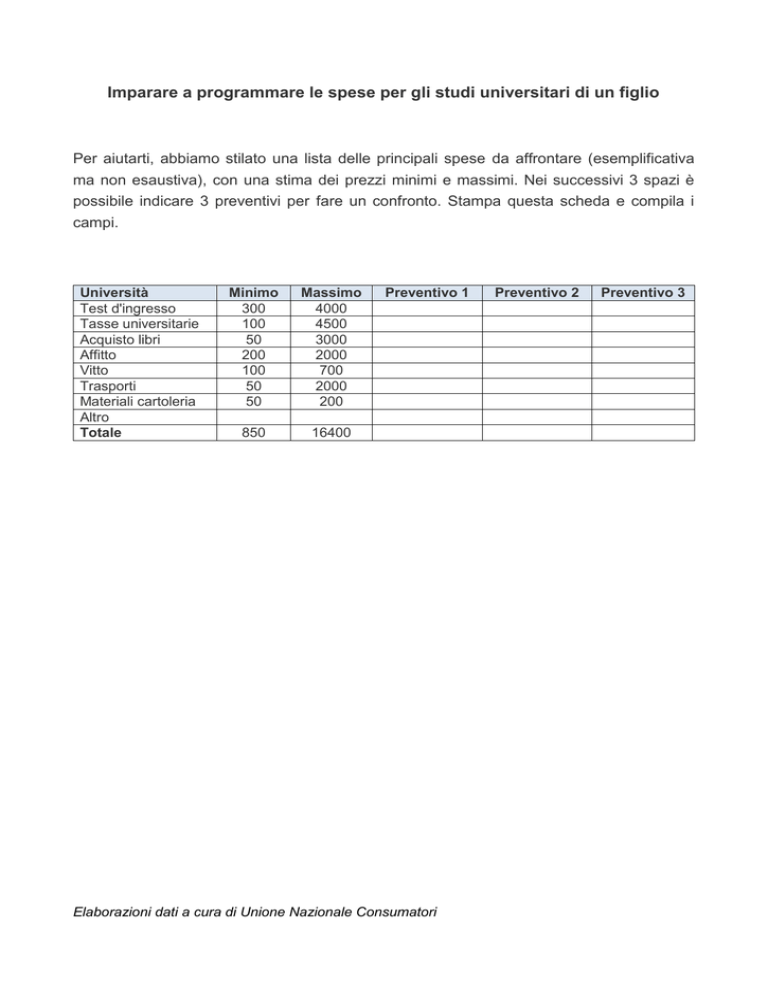 Imparare a programmare le spese per gli studi universitari di un figlio

Per aiutarti, abbiamo stilato una lista delle principali spese da affrontare (esemplificativa ma non esaustiva), con una stima dei prezzi minimi e massimi. Nei successivi 3 spazi è possibile indicare 3 preventivi per fare un confronto. Stampa questa scheda e compila i campi.

| Università | Minimo | Massimo | Preventivo 1 | Preventivo 2 | Preventivo 3 |
|---|---|---|---|---|---|
| Test d'ingresso | 300 | 4000 | | | |
| Tasse universitarie | 100 | 4500 | | | |
| Acquisto libri | 50 | 3000 | | | |
| Affitto | 200 | 2000 | | | |
| Vitto | 100 | 700 | | | |
| Trasporti | 50 | 2000 | | | |
| Materiali cartoleria | 50 | 200 | | | |
| Altro | | | | | |
| Totale | 850 | 16400 | | | |

Elaborazioni dati a cura di Unione Nazionale Consumatori